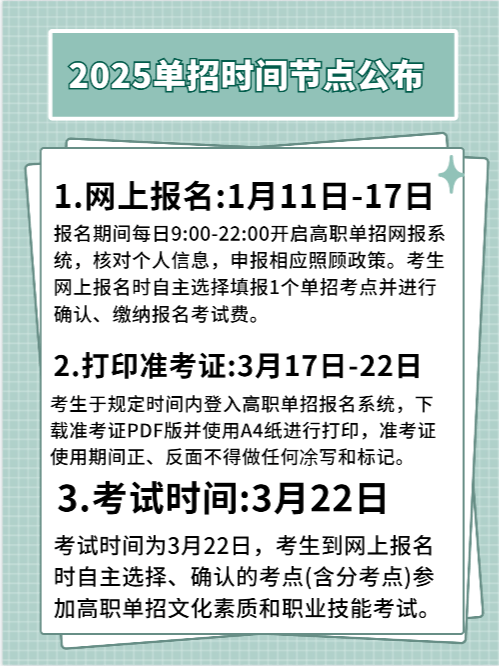 2025单招时间节点公布

1.网上报名:1月11日-17日

报名期间每日9:00-22:00开启高职单招网报系统，核对个人信息，申报相应照顾政策。考生网上报名时自主选择填报1个单招考点并进行确认、缴纳报名考试费。

2.打印准考证:3月17日-22日

考生于规定时间内登入高职单招报名系统，下载准考证PDF版并使用A4纸进行打印，准考证使用期间正、反面不得做任何涂写和标记。

3.考试时间:3月22日

考试时间为3月22日，考生到网上报名时自主选择、确认的考点(含分考点)参加高职单招文化素质和职业技能考试。